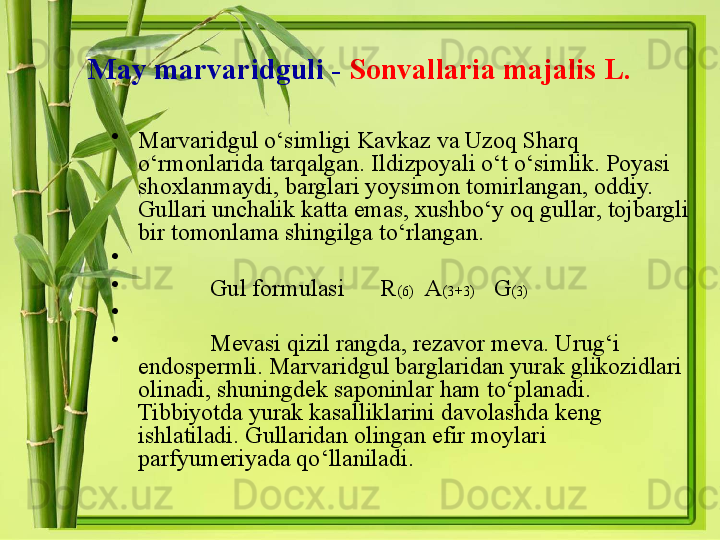 May marvaridguli - Sonvallaria majalis L.

• Marvaridgul o‘simligi Kavkaz va Uzoq Sharq o‘rmonlarida tarqalgan. Ildizpoyali o‘t o‘simlik. Poyasi shoxlanmaydi, barglari yoysimon tomirlangan, oddiy. Gullari unchalik katta emas, xushbo‘y oq gullar, tojbargli bir tomonlama shingilga to‘rlangan.
•
• Gul formulasi $R_{(6)}$ $A_{(3+3)}$ $G_{(3)}$
•
• Mevasi qizil rangda, rezavor meva. Urug‘i endospermli. Marvaridgul barglaridan yurak glikozidlari olinadi, shuningdek saponinlar ham to‘planadi. Tibbiyotda yurak kasalliklarini davolashda keng ishlatiladi. Gullaridan olingan efir moylari parfyumeriyada qo‘llaniladi.

Docx.uz